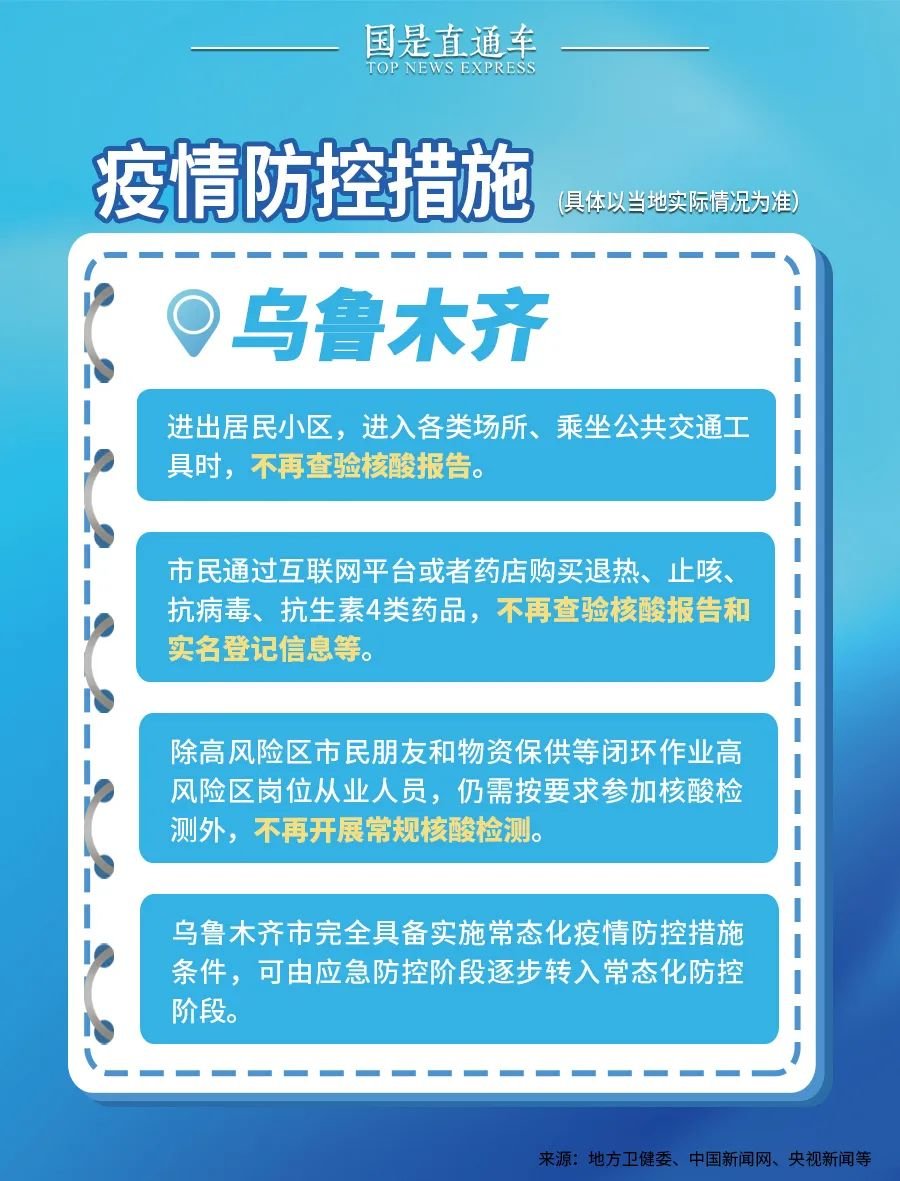 国是直通车
TOP NEWS EXPRESS

疫情防控措施

(具体以当地实际情况为准)

乌鲁木齐

进出居民小区，进入各类场所、乘坐公共交通工具时，不再查验核酸报告。

市民通过互联网平台或者药店购买退热、止咳、抗病毒、抗生素4类药品，不再查验核酸报告和实名登记信息等。

除高风险区市民朋友和物资保供等闭环作业高风险区岗位从业人员，仍需按要求参加核酸检测外，不再开展常规核酸检测。

乌鲁木齐市完全具备实施常态化疫情防控措施条件，可由应急防控阶段逐步转入常态化防控阶段。

来源：地方卫健委、中国新闻网、央视新闻等